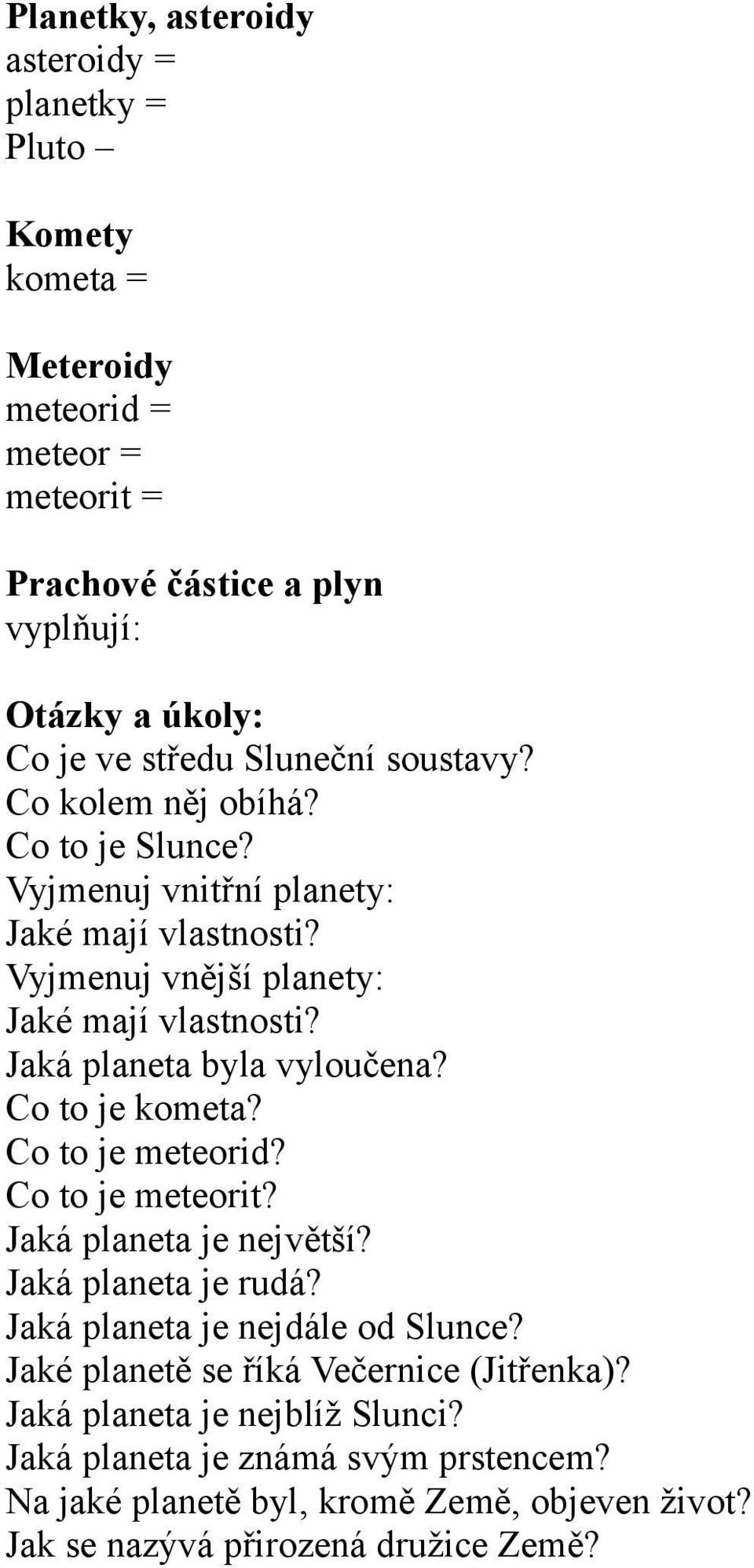 Planetky, asteroidy
asteroidy =
planetky =
Pluto –

Komety
kometa =

Meteroidy
meteorid =
meteor =
meteorit =

Prachové částice a plyn
vyplňují:

Otázky a úkoly:
Co je ve středu Sluneční soustavy?
Co kolem něj obíhá?
Co to je Slunce?
Vyjmenuj vnitřní planety:
Jaké mají vlastnosti?
Vyjmenuj vnější planety:
Jaké mají vlastnosti?
Jaká planeta byla vyloučena?
Co to je kometa?
Co to je meteorid?
Co to je meteorit?
Jaká planeta je největší?
Jaká planeta je rudá?
Jaká planeta je nejdále od Slunce?
Jaké planetě se říká Večernice (Jitřenka)?
Jaká planeta je nejblíž Slunci?
Jaká planeta je známá svým prstencem?
Na jaké planetě byl, kromě Země, objeven život?
Jak se nazývá přirozená družice Země?